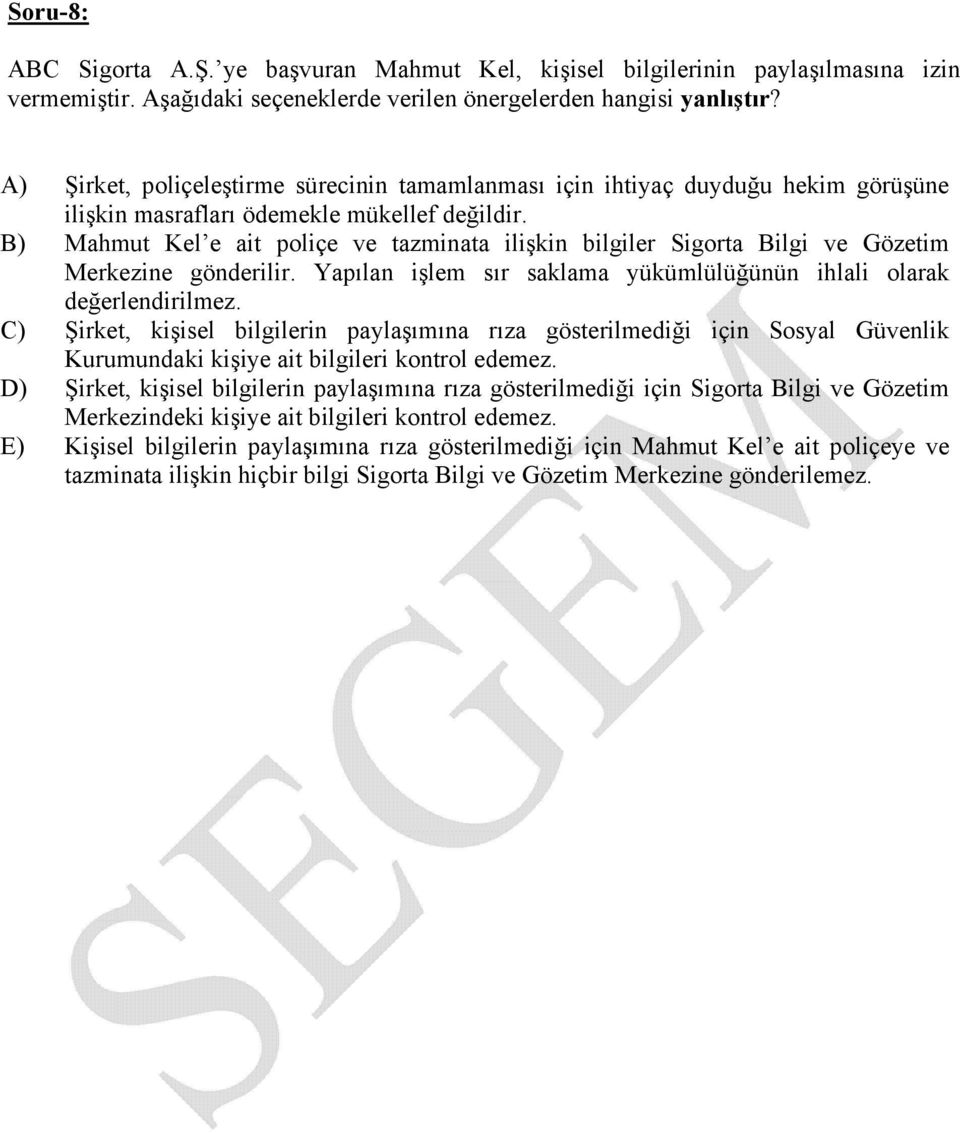 Soru-8:

ABC Sigorta A.Ş.'ye başvuran Mahmut Kel, kişisel bilgilerinin paylaşılmasına izin vermemiştir. Aşağıdaki seçeneklerde verilen önergelerden hangisi yanlıştır?

A) Şirket, poliçeleştirme sürecinin tamamlanması için ihtiyaç duyduğu hekim görüşüne ilişkin masrafları ödemekle mükellef değildir.
B) Mahmut Kel'e ait poliçe ve tazminata ilişkin bilgiler Sigorta Bilgi ve Gözetim Merkezine gönderilir. Yapılan işlem sır saklama yükümlülüğünün ihlali olarak değerlendirilmez.
C) Şirket, kişisel bilgilerin paylaşımına rıza gösterilmediği için Sosyal Güvenlik Kurumundaki kişiye ait bilgileri kontrol edemez.
D) Şirket, kişisel bilgilerin paylaşımına rıza gösterilmediği için Sigorta Bilgi ve Gözetim Merkezindeki kişiye ait bilgileri kontrol edemez.
E) Kişisel bilgilerin paylaşımına rıza gösterilmediği için Mahmut Kel'e ait poliçeye ve tazminata ilişkin hiçbir bilgi Sigorta Bilgi ve Gözetim Merkezine gönderilemez.

SEGEM